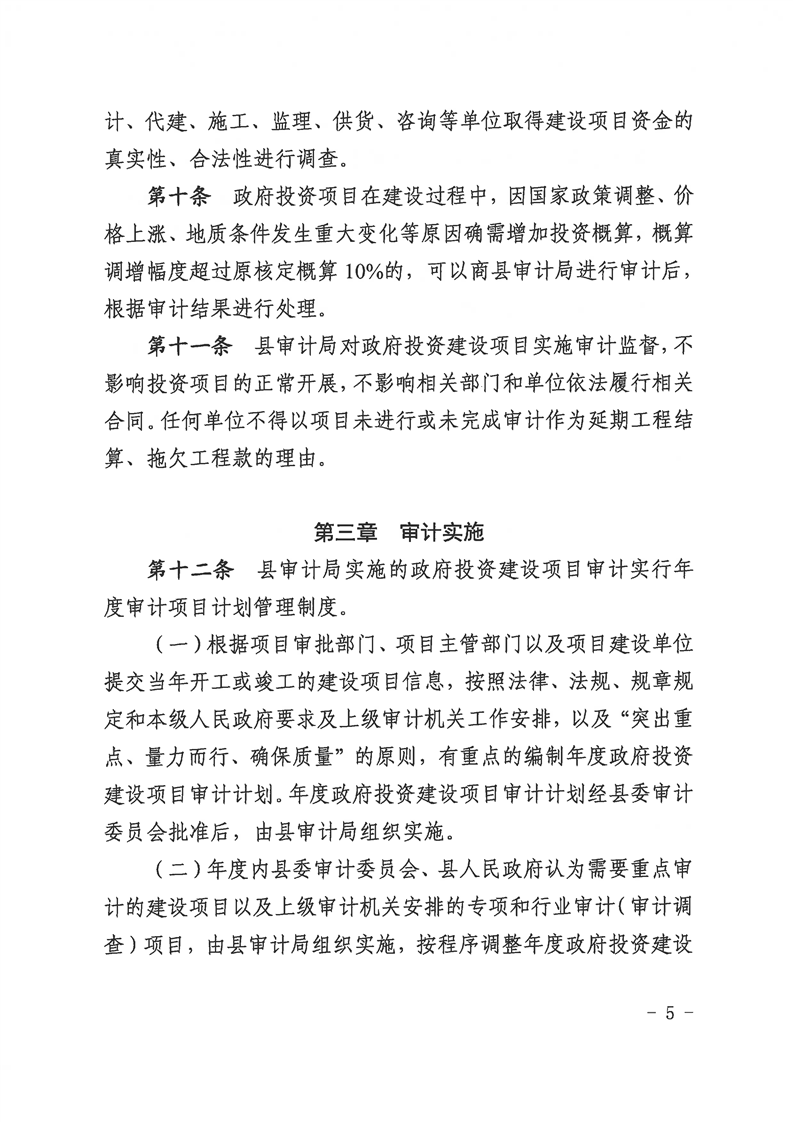 计、代建、施工、监理、供货、咨询等单位取得建设项目资金的真实性、合法性进行调查。

第十条　政府投资项目在建设过程中，因国家政策调整、价格上涨、地质条件发生重大变化等原因确需增加投资概算，概算调增幅度超过原核定概算10%的，可以商县审计局进行审计后，根据审计结果进行处理。

第十一条　县审计局对政府投资建设项目实施审计监督，不影响投资项目的正常开展，不影响相关部门和单位依法履行相关合同。任何单位不得以项目未进行或未完成审计作为延期工程结算、拖欠工程款的理由。

第三章　审计实施

第十二条　县审计局实施的政府投资建设项目审计实行年度审计项目计划管理制度。

（一）根据项目审批部门、项目主管部门以及项目建设单位提交当年开工或竣工的建设项目信息，按照法律、法规、规章规定和本级人民政府要求及上级审计机关工作安排，以及“突出重点、量力而行、确保质量”的原则，有重点的编制年度政府投资建设项目审计计划。年度政府投资建设项目审计计划经县委审计委员会批准后，由县审计局组织实施。

（二）年度内县委审计委员会、县人民政府认为需要重点审计的建设项目以及上级审计机关安排的专项和行业审计（审计调查）项目，由县审计局组织实施，按程序调整年度政府投资建设

－ 5 －